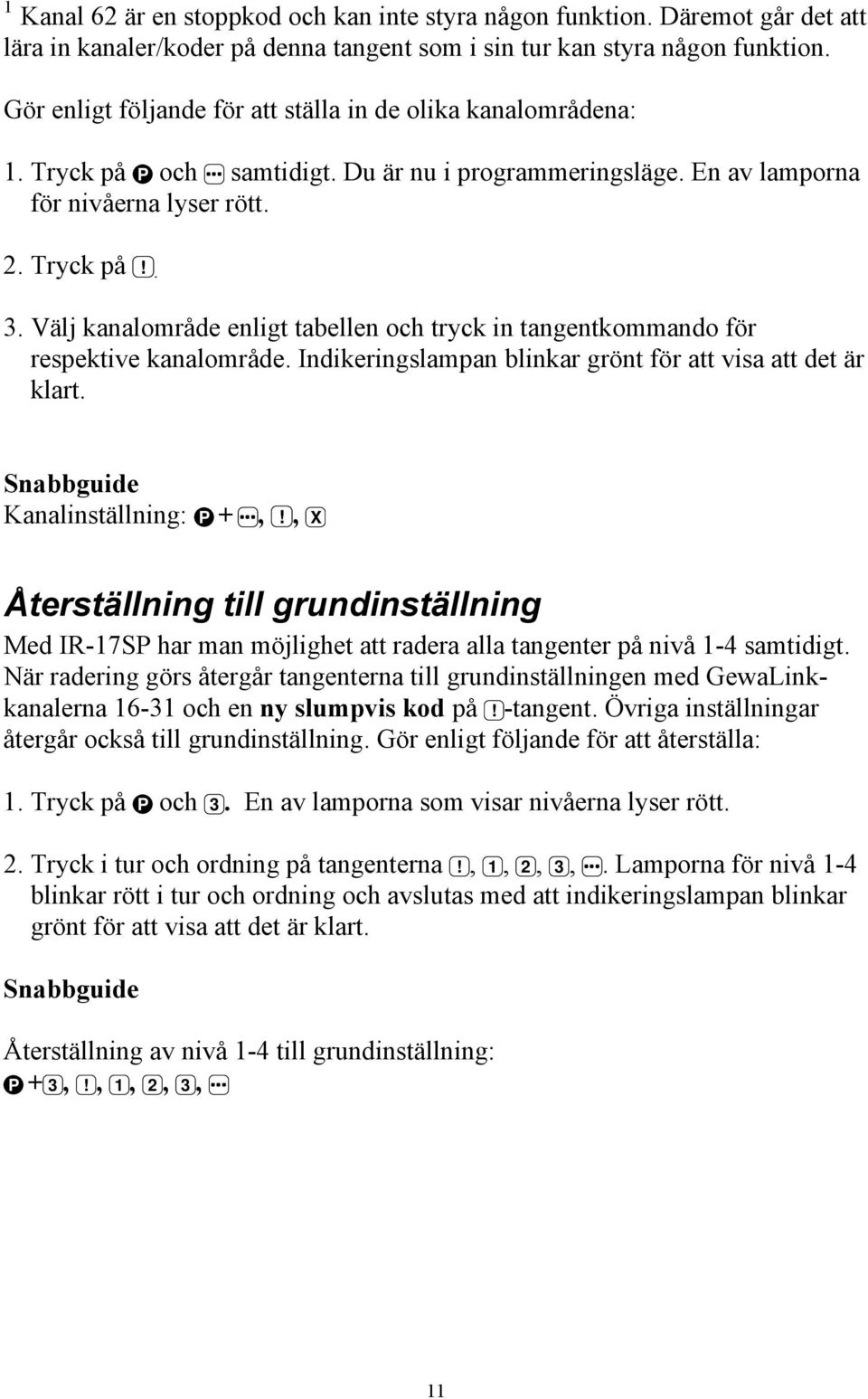 $^1$ Kanal 62 är en stoppkod och kan inte styra någon funktion. Däremot går det att lära in kanaler/koder på denna tangent som i sin tur kan styra någon funktion.

Gör enligt följande för att ställa in de olika kanalområdena:

1. Tryck på P och ... samtidigt. Du är nu i programmeringsläge. En av lamporna för nivåerna lyser rött.

2. Tryck på !.

3. Välj kanalområde enligt tabellen och tryck in tangentkommando för respektive kanalområde. Indikeringslampan blinkar grönt för att visa att det är klart.

Snabbguide
Kanalinställning: P+..., !, X

Återställning till grundinställning

Med IR-17SP har man möjlighet att radera alla tangenter på nivå 1-4 samtidigt. När radering görs återgår tangenterna till grundinställningen med GewaLink-kanalerna 16-31 och en ny slumpvis kod på !-tangent. Övriga inställningar återgår också till grundinställning. Gör enligt följande för att återställa:

1. Tryck på P och 3. En av lamporna som visar nivåerna lyser rött.

2. Tryck i tur och ordning på tangenterna !, 1, 2, 3, .... Lamporna för nivå 1-4 blinkar rött i tur och ordning och avslutas med att indikeringslampan blinkar grönt för att visa att det är klart.

Snabbguide

Återställning av nivå 1-4 till grundinställning:
P+3, !, 1, 2, 3, ...

11